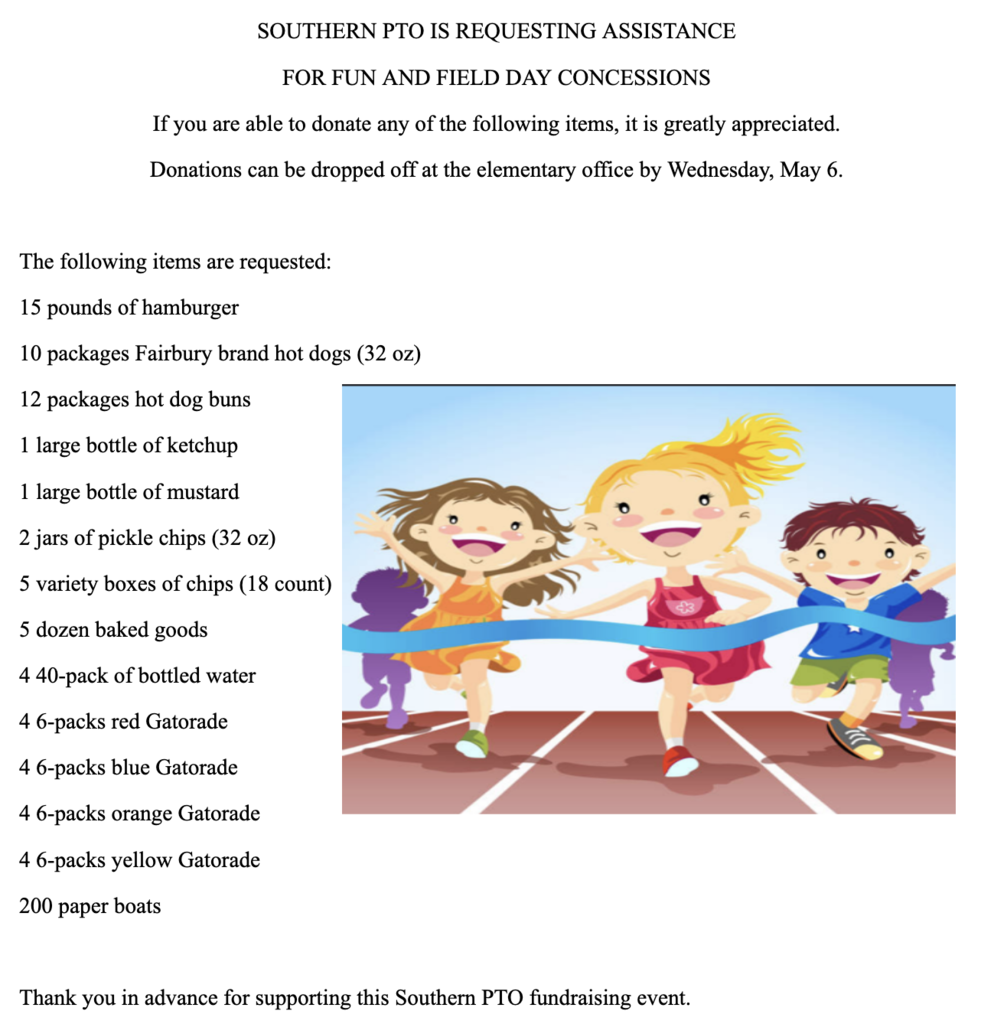 SOUTHERN PTO IS REQUESTING ASSISTANCE

FOR FUN AND FIELD DAY CONCESSIONS

If you are able to donate any of the following items, it is greatly appreciated.

Donations can be dropped off at the elementary office by Wednesday, May 6.

The following items are requested:

15 pounds of hamburger

10 packages Fairbury brand hot dogs (32 oz)

12 packages hot dog buns

1 large bottle of ketchup

1 large bottle of mustard

2 jars of pickle chips (32 oz)

5 variety boxes of chips (18 count)

5 dozen baked goods

4 40-pack of bottled water

4 6-packs red Gatorade

4 6-packs blue Gatorade

4 6-packs orange Gatorade

4 6-packs yellow Gatorade

200 paper boats

Thank you in advance for supporting this Southern PTO fundraising event.